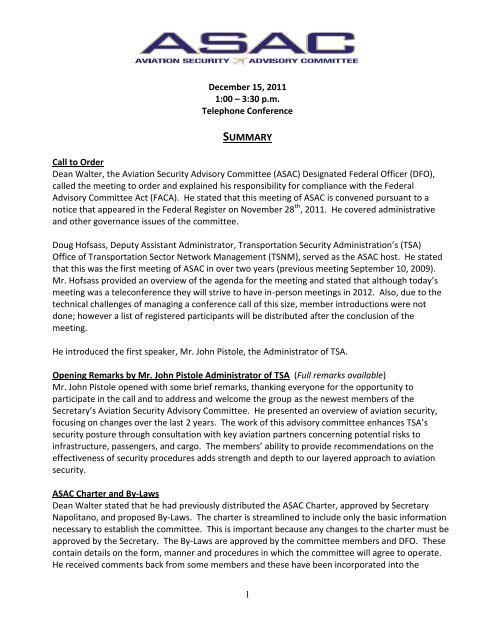 ASAC
AVIATION SECURITY ADVISORY COMMITTEE

December 15, 2011
1:00 – 3:30 p.m.
Telephone Conference

SUMMARY

Call to Order
Dean Walter, the Aviation Security Advisory Committee (ASAC) Designated Federal Officer (DFO), called the meeting to order and explained his responsibility for compliance with the Federal Advisory Committee Act (FACA). He stated that this meeting of ASAC is convened pursuant to a notice that appeared in the Federal Register on November 28$^{th}$, 2011. He covered administrative and other governance issues of the committee.

Doug Hofsass, Deputy Assistant Administrator, Transportation Security Administration's (TSA) Office of Transportation Sector Network Management (TSNM), served as the ASAC host. He stated that this was the first meeting of ASAC in over two years (previous meeting September 10, 2009). Mr. Hofsass provided an overview of the agenda for the meeting and stated that although today's meeting was a teleconference they will strive to have in-person meetings in 2012. Also, due to the technical challenges of managing a conference call of this size, member introductions were not done; however a list of registered participants will be distributed after the conclusion of the meeting.

He introduced the first speaker, Mr. John Pistole, the Administrator of TSA.

Opening Remarks by Mr. John Pistole Administrator of TSA (Full remarks available)
Mr. John Pistole opened with some brief remarks, thanking everyone for the opportunity to participate in the call and to address and welcome the group as the newest members of the Secretary's Aviation Security Advisory Committee. He presented an overview of aviation security, focusing on changes over the last 2 years. The work of this advisory committee enhances TSA's security posture through consultation with key aviation partners concerning potential risks to infrastructure, passengers, and cargo. The members' ability to provide recommendations on the effectiveness of security procedures adds strength and depth to our layered approach to aviation security.

ASAC Charter and By-Laws
Dean Walter stated that he had previously distributed the ASAC Charter, approved by Secretary Napolitano, and proposed By-Laws. The charter is streamlined to include only the basic information necessary to establish the committee. This is important because any changes to the charter must be approved by the Secretary. The By-Laws are approved by the committee members and DFO. These contain details on the form, manner and procedures in which the committee will agree to operate. He received comments back from some members and these have been incorporated into the

1